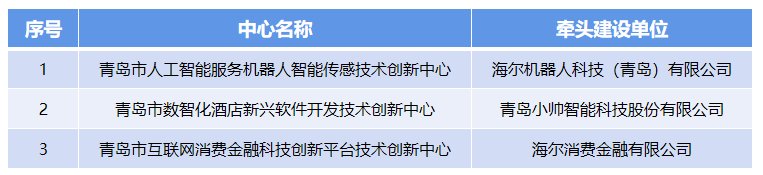 | 序号 | 中心名称 | 牵头建设单位 |
|---|---|---|
| 1 | 青岛市人工智能服务机器人智能传感技术创新中心 | 海尔机器人科技（青岛）有限公司 |
| 2 | 青岛市数智化酒店新兴软件开发技术创新中心 | 青岛小帅智能科技股份有限公司 |
| 3 | 青岛市互联网消费金融科技创新平台技术创新中心 | 海尔消费金融有限公司 |